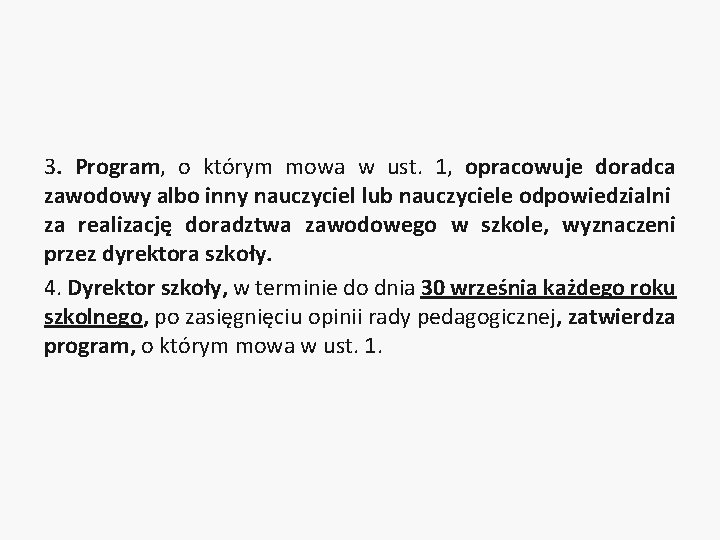 3. Program, o którym mowa w ust. 1, opracowuje doradca zawodowy albo inny nauczyciel lub nauczyciele odpowiedzialni za realizację doradztwa zawodowego w szkole, wyznaczeni przez dyrektora szkoły.

4. Dyrektor szkoły, w terminie do dnia 30 września każdego roku szkolnego, po zasięgnięciu opinii rady pedagogicznej, zatwierdza program, o którym mowa w ust. 1.